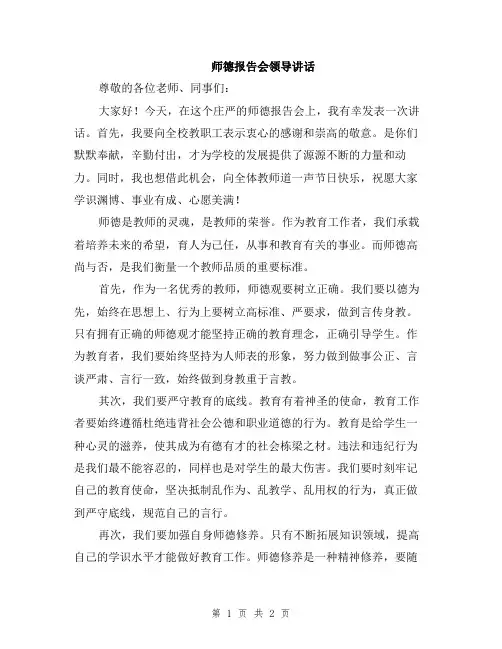 师德报告会领导讲话

尊敬的各位老师、同事们：

大家好！今天，在这个庄严的师德报告会上，我有幸发表一次讲话。首先，我要向全校教职工表示衷心的感谢和崇高的敬意。是你们默默奉献，辛勤付出，才为学校的发展提供了源源不断的力量和动力。同时，我也想借此机会，向全体教师道一声节日快乐，祝愿大家学识渊博、事业有成、心愿美满！

师德是教师的灵魂，是教师的荣誉。作为教育工作者，我们承载着培养未来的希望，育人为己任，从事和教育有关的事业。而师德高尚与否，是我们衡量一个教师品质的重要标准。

首先，作为一名优秀的教师，师德观要树立正确。我们要以德为先，始终在思想上、行为上要树立高标准、严要求，做到言传身教。只有拥有正确的师德观才能坚持正确的教育理念，正确引导学生。作为教育者，我们要始终坚持为人师表的形象，努力做到做事公正、言谈严肃、言行一致，始终做到身教重于言教。

其次，我们要严守教育的底线。教育有着神圣的使命，教育工作者要始终遵循杜绝违背社会公德和职业道德的行为。教育是给学生一种心灵的滋养，使其成为有德有才的社会栋梁之材。违法和违纪行为是我们最不能容忍的，同样也是对学生的最大伤害。我们要时刻牢记自己的教育使命，坚决抵制乱作为、乱教学、乱用权的行为，真正做到严守底线，规范自己的言行。

再次，我们要加强自身师德修养。只有不断拓展知识领域，提高自己的学识水平才能做好教育工作。师德修养是一种精神修养，要随

第 1 页 共 2 页